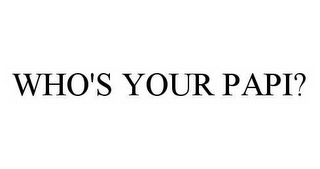 WHO'S YOUR PAPI?